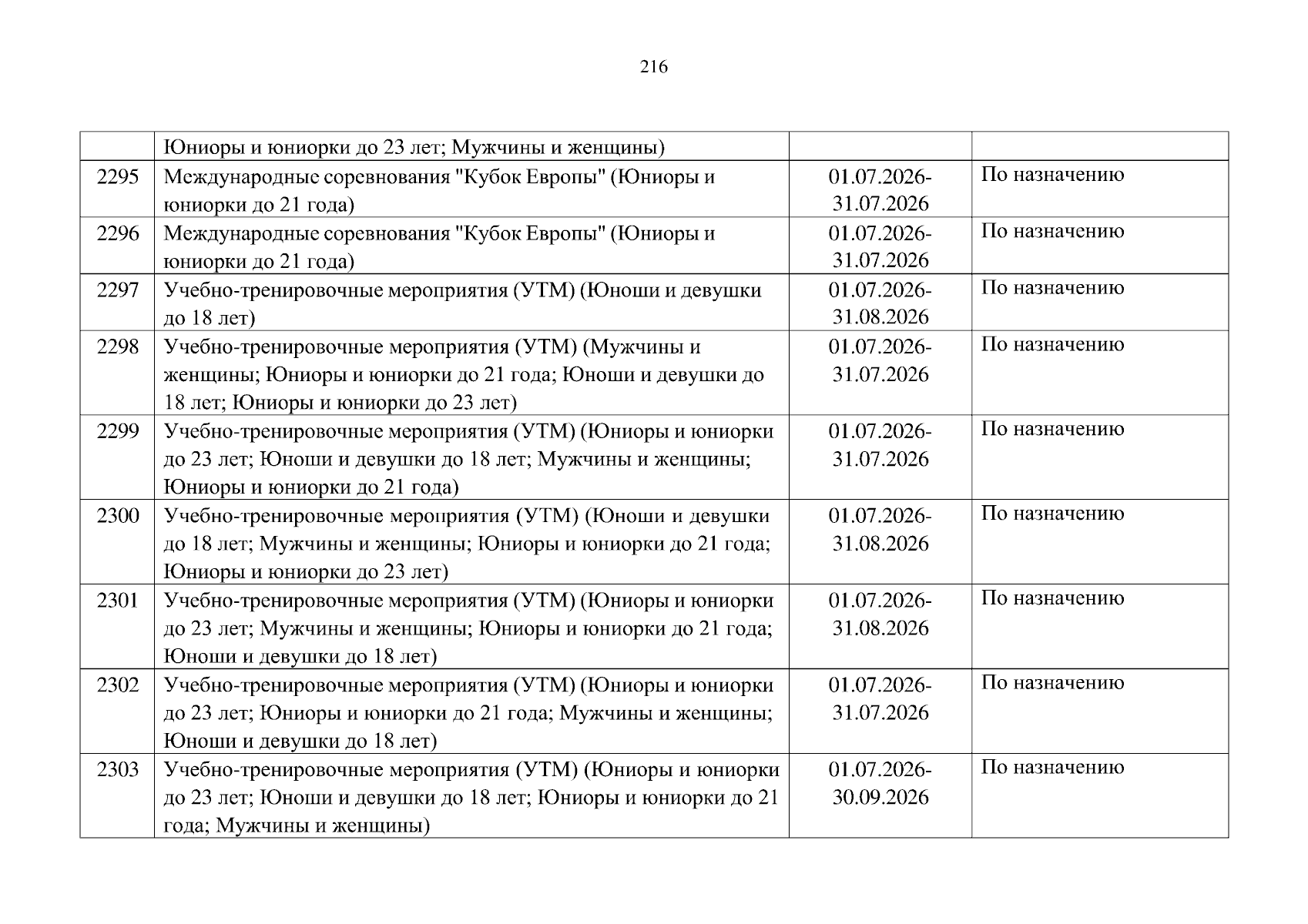 216

|  |  |  |  |
|---|---|---|---|
|  | Юниоры и юниорки до 23 лет; Мужчины и женщины) |  |  |
| 2295 | Международные соревнования "Кубок Европы" (Юниоры и юниорки до 21 года) | 01.07.2026-31.07.2026 | По назначению |
| 2296 | Международные соревнования "Кубок Европы" (Юниоры и юниорки до 21 года) | 01.07.2026-31.07.2026 | По назначению |
| 2297 | Учебно-тренировочные мероприятия (УТМ) (Юноши и девушки до 18 лет) | 01.07.2026-31.08.2026 | По назначению |
| 2298 | Учебно-тренировочные мероприятия (УТМ) (Мужчины и женщины; Юниоры и юниорки до 21 года; Юноши и девушки до 18 лет; Юниоры и юниорки до 23 лет) | 01.07.2026-31.07.2026 | По назначению |
| 2299 | Учебно-тренировочные мероприятия (УТМ) (Юниоры и юниорки до 23 лет; Юноши и девушки до 18 лет; Мужчины и женщины; Юниоры и юниорки до 21 года) | 01.07.2026-31.07.2026 | По назначению |
| 2300 | Учебно-тренировочные мероприятия (УТМ) (Юноши и девушки до 18 лет; Мужчины и женщины; Юниоры и юниорки до 21 года; Юниоры и юниорки до 23 лет) | 01.07.2026-31.08.2026 | По назначению |
| 2301 | Учебно-тренировочные мероприятия (УТМ) (Юниоры и юниорки до 23 лет; Мужчины и женщины; Юниоры и юниорки до 21 года; Юноши и девушки до 18 лет) | 01.07.2026-31.08.2026 | По назначению |
| 2302 | Учебно-тренировочные мероприятия (УТМ) (Юниоры и юниорки до 23 лет; Юниоры и юниорки до 21 года; Мужчины и женщины; Юноши и девушки до 18 лет) | 01.07.2026-31.07.2026 | По назначению |
| 2303 | Учебно-тренировочные мероприятия (УТМ) (Юниоры и юниорки до 23 лет; Юноши и девушки до 18 лет; Юниоры и юниорки до 21 года; Мужчины и женщины) | 01.07.2026-30.09.2026 | По назначению |